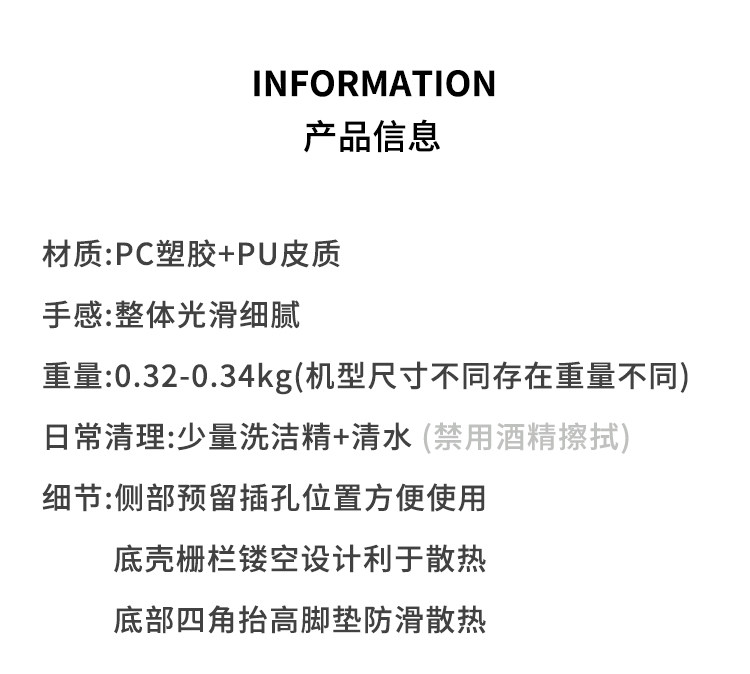 INFORMATION
产品信息

材质:PC塑胶+PU皮质

手感:整体光滑细腻

重量:0.32-0.34kg(机型尺寸不同存在重量不同)

日常清理:少量洗洁精+清水 (禁用酒精擦拭)

细节:侧部预留插孔位置方便使用
底壳栅栏镂空设计利于散热
底部四角抬高脚垫防滑散热